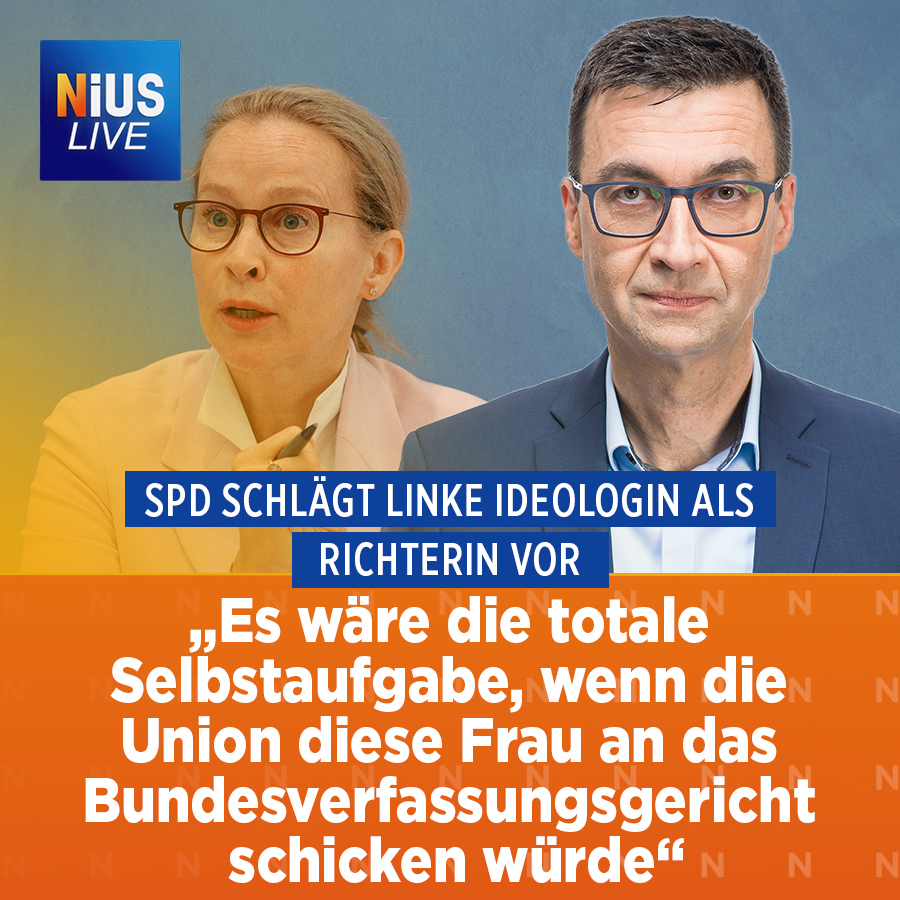 NiUS LIVE

SPD SCHLÄGT LINKE IDEOLOGIN ALS RICHTERIN VOR

„Es wäre die totale Selbstaufgabe, wenn die Union diese Frau an das Bundesverfassungsgericht schicken würde“